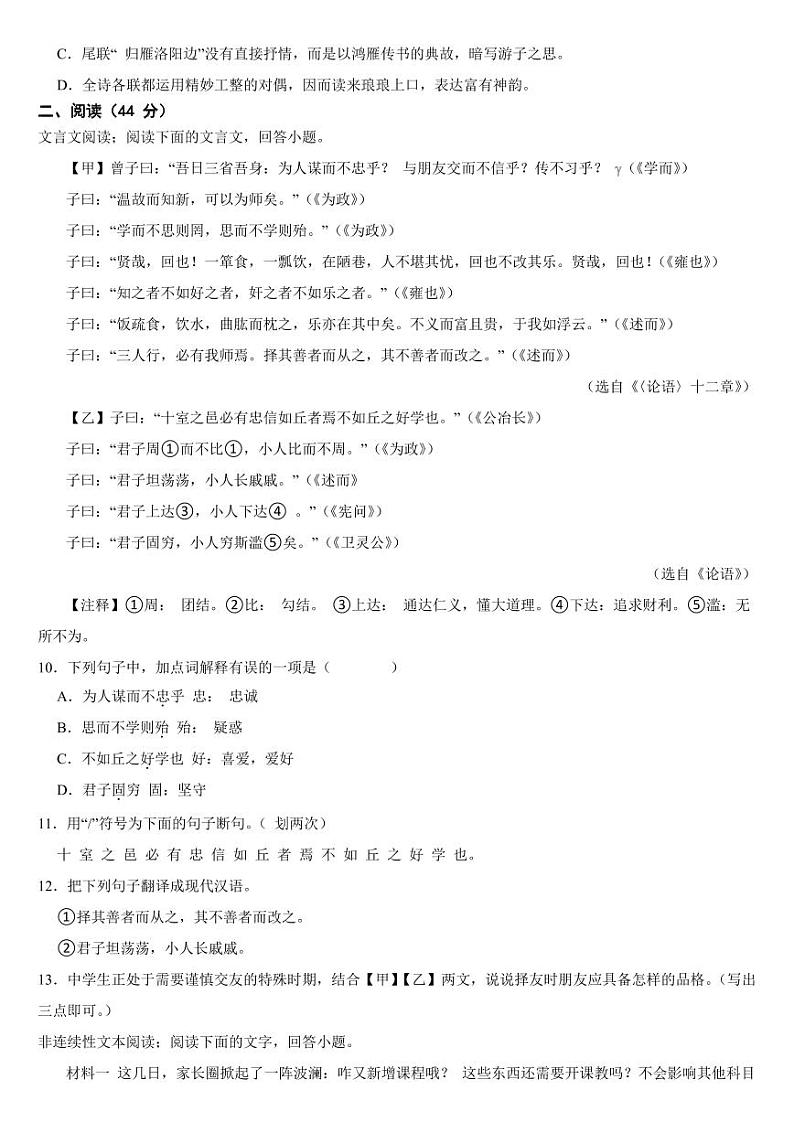 C．尾联“ 归雁洛阳边”没有直接抒情，而是以鸿雁传书的典故，暗写游子之思。

D．全诗各联都运用精妙工整的对偶，因而读来琅琅上口，表达富有神韵。

二、阅读（44 分）

文言文阅读：阅读下面的文言文，回答小题。

【甲】曾子曰：“吾日三省吾身：为人谋而不忠乎？ 与朋友交而不信乎？传不习乎？ γ（《学而》）

子曰：“温故而知新，可以为师矣。”（《为政》）

子曰：“学而不思则罔，思而不学则殆。”（《为政》）

子曰：“贤哉，回也！一箪食，一瓢饮，在陋巷，人不堪其忧，回也不改其乐。贤哉，回也！(《雍也》)

子曰：“知之者不如好之者，好之者不如乐之者。”（《雍也》）

子曰：“饭疏食，饮水，曲肱而枕之，乐亦在其中矣。不义而富且贵，于我如浮云。”（《述而》）

子曰：“三人行，必有我师焉。择其善者而从之，其不善者而改之。”（《述而》）

（选自《〈论语〉十二章》）

【乙】子曰：“十室之邑必有忠信如丘者焉不如丘之好学也。”（《公冶长》）

子曰：“君子周①而不比①，小人比而不周。”（《为政》）

子曰：“君子坦荡荡，小人长戚戚。”（《述而》）

子曰：“君子上达③，小人下达④ 。”（《宪问》）

子曰：“君子固穷，小人穷斯滥⑤矣。”（《卫灵公》）

（选自《论语》）

【注释】①周： 团结。②比： 勾结。 ③上达： 通达仁义，懂大道理。④下达：追求财利。⑤滥：无所不为。

10．下列句子中，加点词解释有误的一项是（　　）

A．为人谋而不忠乎 忠： 忠诚

B．思而不学则殆 殆： 疑惑

C．不如丘之好学也 好：喜爱，爱好

D．君子固穷 固：坚守

11．用“/”符号为下面的句子断句。（ 划两次）

十 室 之 邑 必 有 忠 信 如 丘 者 焉 不 如 丘 之 好 学 也。

12．把下列句子翻译成现代汉语。

①择其善者而从之，其不善者而改之。

②君子坦荡荡，小人长戚戚。

13．中学生正处于需要谨慎交友的特殊时期，结合【甲】【乙】两文，说说择友时朋友应具备怎样的品格。(写出三点即可。)

非连续性文本阅读：阅读下面的文字，回答小题。

材料一 这几日，家长圈掀起了一阵波澜：咋又新增课程哦？ 这些东西还需要开课教吗？不会影响其他科目